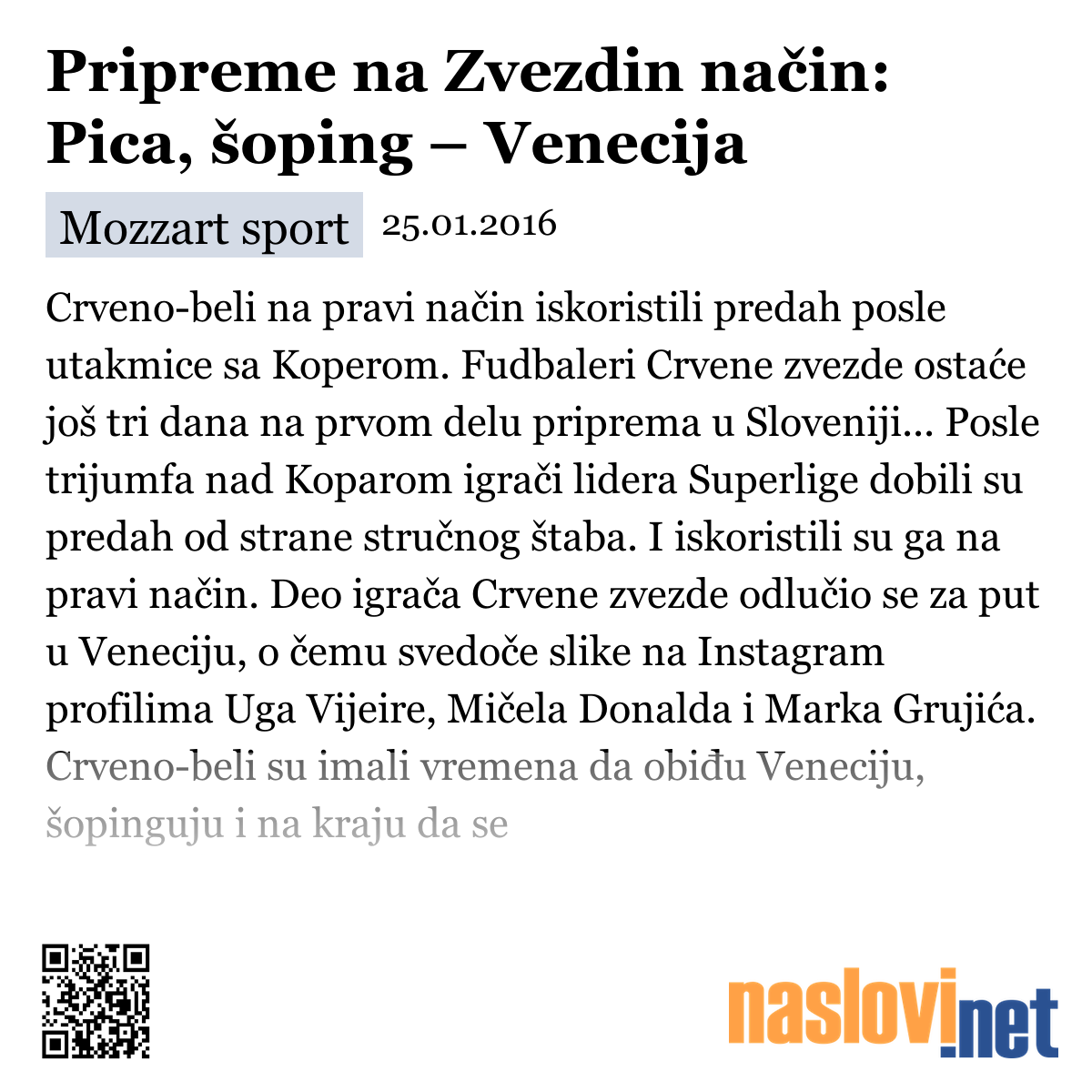 Pripreme na Zvezdin način: Pica, šoping – Venecija

Mozzart sport 25.01.2016

Crveno-beli na pravi način iskoristili predah posle utakmice sa Koperom. Fudbaleri Crvene zvezde ostaće još tri dana na prvom delu priprema u Sloveniji... Posle trijumfa nad Koparom igrači lidera Superlige dobili su predah od strane stručnog štaba. I iskoristili su ga na pravi način. Deo igrača Crvene zvezde odlučio se za put u Veneciju, o čemu svedoče slike na Instagram profilima Uga Vijeire, Mičela Donalda i Marka Grujića. Crveno-beli su imali vremena da obiđu Veneciju, šopinguju i na kraju da se

naslovi.net